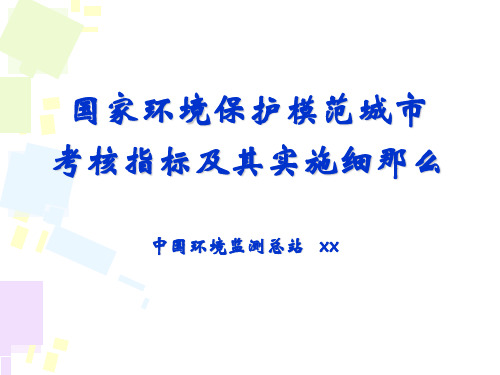 国家环境保护模范城市
考核指标及其实施细那么

中国环境监测总站 XX